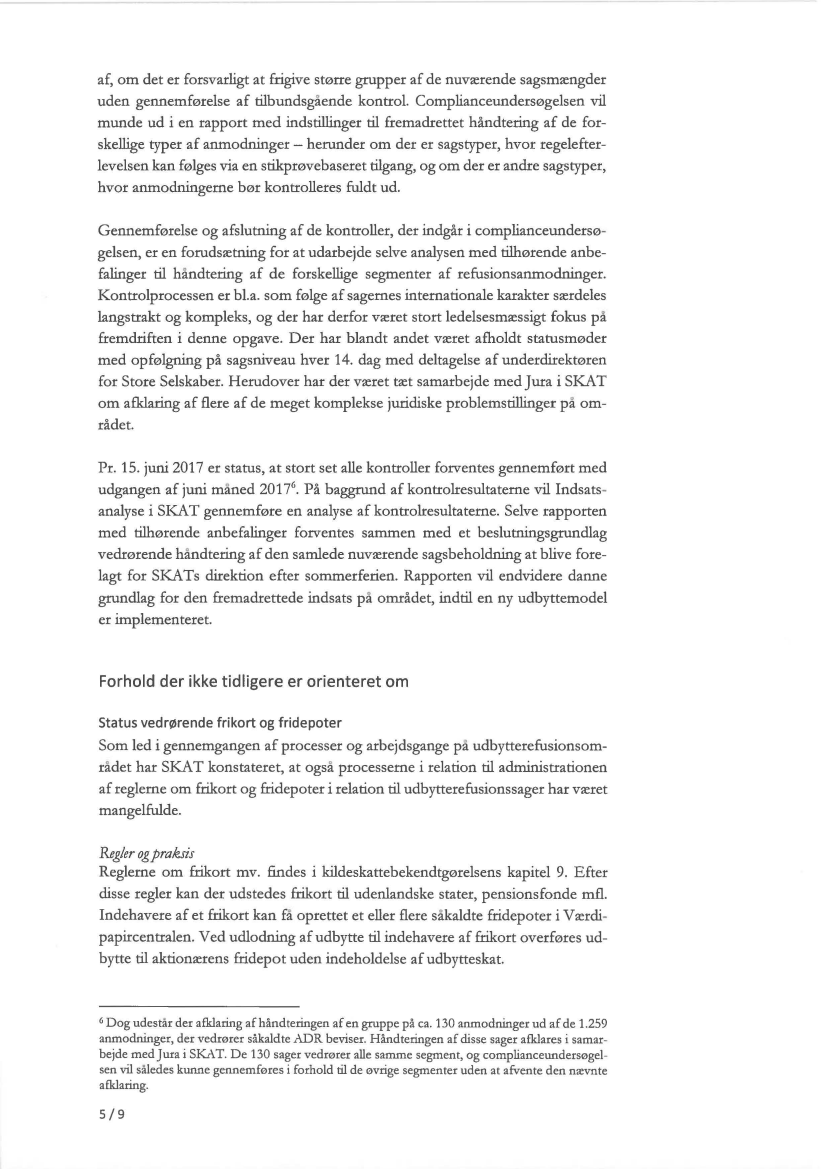 af, om det er forsvarligt at frigive større grupper af de nuværende sagsmængder uden gennemførelse af tilbundsgående kontrol. Complianceundersøgelsen vil munde ud i en rapport med indstillinger til fremadrettet håndtering af de forskellige typer af anmodninger – herunder om der er sagstyper, hvor regelefterlevelsen kan følges via en stikprøvebaseret tilgang, og om der er andre sagstyper, hvor anmodningerne bør kontrolleres fuldt ud.

Gennemførelse og afslutning af de kontroller, der indgår i complianceundersøgelsen, er en forudsætning for at udarbejde selve analysen med tilhørende anbefalinger til håndtering af de forskellige segmenter af refusionsanmodninger. Kontrolprocessen er bl.a. som følge af sagernes internationale karakter særdeles langstrakt og kompleks, og der har derfor været stort ledelsesmæssigt fokus på fremdriften i denne opgave. Der har blandt andet været afholdt statusmøder med opfølgning på sagsniveau hver 14. dag med deltagelse af underdirektøren for Store Selskaber. Herudover har der været tæt samarbejde med Jura i SKAT om afklaring af flere af de meget komplekse juridiske problemstillinger på området.

Pr. 15. juni 2017 er status, at stort set alle kontroller forventes gennemført med udgangen af juni måned 2017$^6$. På baggrund af kontrolresultaterne vil Indsatsanalyse i SKAT gennemføre en analyse af kontrolresultaterne. Selve rapporten med tilhørende anbefalinger forventes sammen med et beslutningsgrundlag vedrørende håndtering af den samlede nuværende sagsbeholdning at blive forelagt for SKATs direktion efter sommerferien. Rapporten vil endvidere danne grundlag for den fremadrettede indsats på området, indtil en ny udbyttemodel er implementeret.

Forhold der ikke tidligere er orienteret om

Status vedrørende frikort og fridepoter
Som led i gennemgangen af processer og arbejdsgange på udbytterefusionsområdet har SKAT konstateret, at også processerne i relation til administrationen af reglerne om frikort og fridepoter i relation til udbytterefusionssager har været mangelfulde.

Regler og praksis
Reglerne om frikort mv. findes i kildeskattebekendtgørelsens kapitel 9. Efter disse regler kan der udstedes frikort til udenlandske stater, pensionsfonde mfl. Indehavere af et frikort kan få oprettet et eller flere såkaldte fridepoter i Værdipapircentralen. Ved udlodning af udbytte til indehavere af frikort overføres udbytte til aktionærens fridepot uden indeholdelse af udbytteskat.

$^6$ Dog udestår der afklaring af håndteringen af en gruppe på ca. 130 anmodninger ud af de 1.259 anmodninger, der vedrører såkaldte ADR beviser. Håndteringen af disse sager afklares i samarbejde med Jura i SKAT. De 130 sager vedrører alle samme segment, og complianceundersøgelsen vil således kunne gennemføres i forhold til de øvrige segmenter uden at afvente den nævnte afklaring.

5 / 9